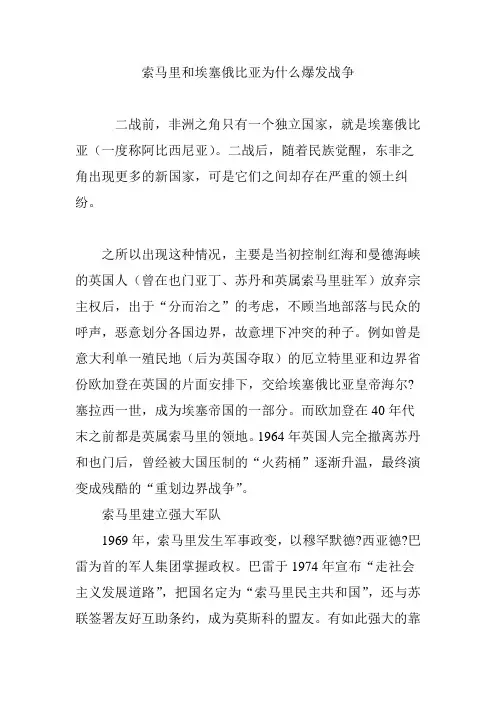 索马里和埃塞俄比亚为什么爆发战争

二战前，非洲之角只有一个独立国家，就是埃塞俄比亚（一度称阿比西尼亚）。二战后，随着民族觉醒，东非之角出现更多的新国家，可是它们之间却存在严重的领土纠纷。

之所以出现这种情况，主要是当初控制红海和曼德海峡的英国人（曾在也门亚丁、苏丹和英属索马里驻军）放弃宗主权后，出于“分而治之”的考虑，不顾当地部落与民众的呼声，恶意划分各国边界，故意埋下冲突的种子。例如曾是意大利单一殖民地（后为英国夺取）的厄立特里亚和边界省份欧加登在英国的片面安排下，交给埃塞俄比亚皇帝海尔?塞拉西一世，成为埃塞帝国的一部分。而欧加登在40年代末之前都是英属索马里的领地。1964年英国人完全撤离苏丹和也门后，曾经被大国压制的“火药桶”逐渐升温，最终演变成残酷的“重划边界战争”。

索马里建立强大军队

1969年，索马里发生军事政变，以穆罕默德?西亚德?巴雷为首的军人集团掌握政权。巴雷于1974年宣布“走社会主义发展道路”，把国名定为“索马里民主共和国”，还与苏联签署友好互助条约，成为莫斯科的盟友。有如此强大的靠